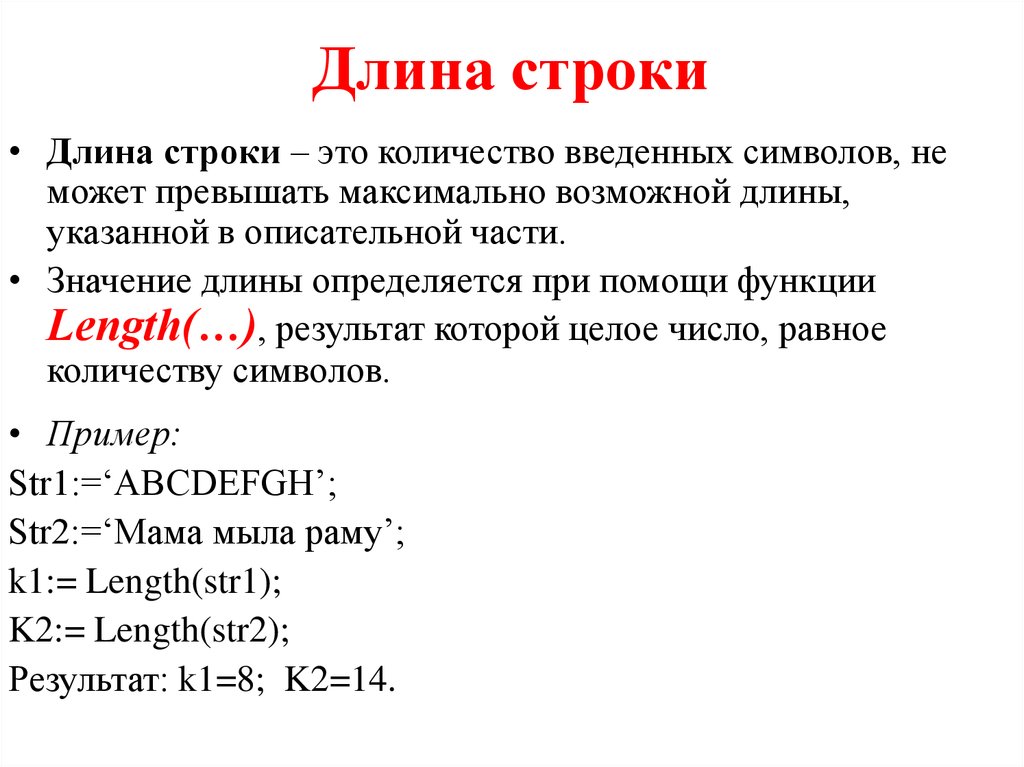 Длина строки

• Длина строки – это количество введенных символов, не может превышать максимально возможной длины, указанной в описательной части.

• Значение длины определяется при помощи функции Length(…), результат которой целое число, равное количеству символов.

• Пример:

Str1:=‘ABCDEFGH’;

Str2:=‘Мама мыла раму’;

k1:= Length(str1);

K2:= Length(str2);

Результат: k1=8; K2=14.